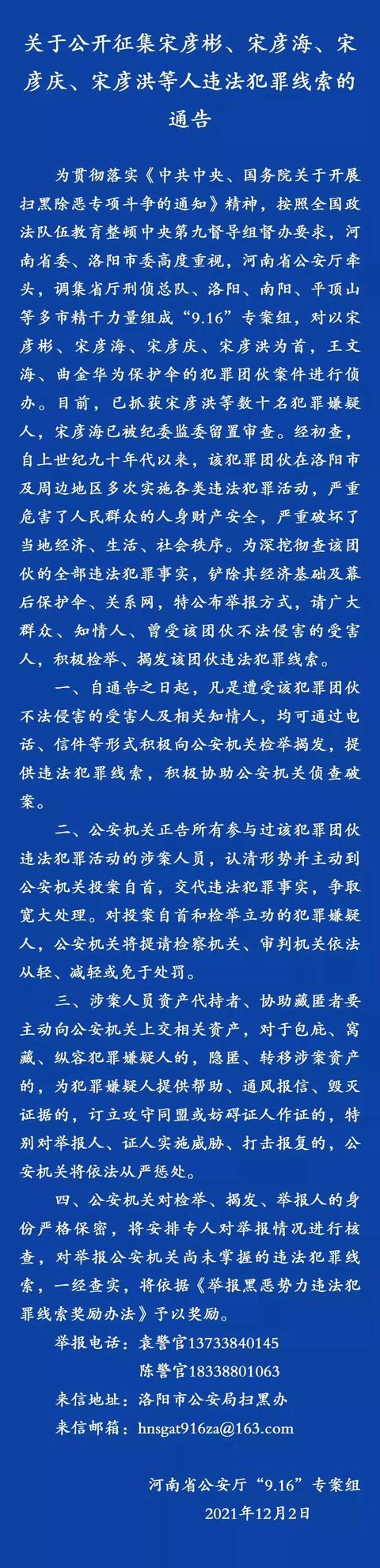 关于公开征集宋彦彬、宋彦海、宋彦庆、宋彦洪等人违法犯罪线索的通告

为贯彻落实《中共中央、国务院关于开展扫黑除恶专项斗争的通知》精神，按照全国政法队伍教育整顿中央第九督导组督办要求，河南省委、洛阳市委高度重视，河南省公安厅牵头，调集省厅刑侦总队、洛阳、南阳、平顶山等多市精干力量组成“9.16”专案组，对以宋彦彬、宋彦海、宋彦庆、宋彦洪为首，王文海、曲金华为保护伞的犯罪团伙案件进行侦办。目前，已抓获宋彦洪等数十名犯罪嫌疑人，宋彦海已被纪委监委留置审查。经初查，自上世纪九十年代以来，该犯罪团伙在洛阳市及周边地区多次实施各类违法犯罪活动，严重危害了人民群众的人身财产安全，严重破坏了当地经济、生活、社会秩序。为深挖彻查该团伙的全部违法犯罪事实，铲除其经济基础及幕后保护伞、关系网，特公布举报方式，请广大群众、知情人、曾受该团伙不法侵害的受害人，积极检举、揭发该团伙违法犯罪线索。

一、自通告之日起，凡是遭受该犯罪团伙不法侵害的受害人及相关知情人，均可通过电话、信件等形式积极向公安机关检举揭发，提供违法犯罪线索，积极协助公安机关侦查破案。

二、公安机关正告所有参与过该犯罪团伙违法犯罪活动的涉案人员，认清形势并主动到公安机关投案自首，交代违法犯罪事实，争取宽大处理。对投案自首和检举立功的犯罪嫌疑人，公安机关将提请检察机关、审判机关依法从轻、减轻或免于处罚。

三、涉案人员资产代持者、协助藏匿者要主动向公安机关上交相关资产，对于包庇、窝藏、纵容犯罪嫌疑人的，隐匿、转移涉案资产的，为犯罪嫌疑人提供帮助、通风报信、毁灭证据的，订立攻守同盟或妨碍证人作证的，特别对举报人、证人实施威胁、打击报复的，公安机关将依法从严惩处。

四、公安机关对检举、揭发、举报人的身份严格保密，将安排专人对举报情况进行核查，对举报公安机关尚未掌握的违法犯罪线索，一经查实，将依据《举报黑恶势力违法犯罪线索奖励办法》予以奖励。

举报电话：袁警官13733840145
陈警官18338801063
来信地址：洛阳市公安局扫黑办
来信邮箱：hnsgat916za@163.com

河南省公安厅“9.16”专案组
2021年12月2日